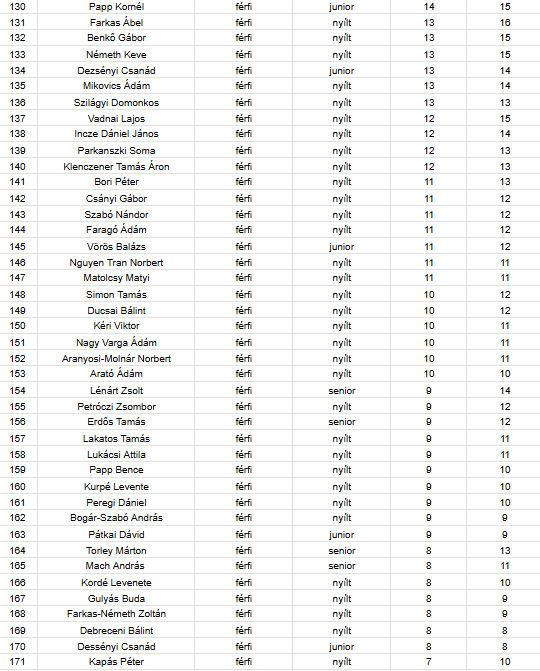 | 130 | Papp Kornél | férfi | junior | 14 | 15 |
|---|---|---|---|---|---|
| 131 | Farkas Ábel | férfi | nyílt | 13 | 16 |
| 132 | Benkô Gábor | férfi | nyílt | 13 | 15 |
| 133 | Németh Keve | férfi | nyílt | 13 | 15 |
| 134 | Dezsényi Csanád | férfi | junior | 13 | 14 |
| 135 | Mikovics Ádám | férfi | nyílt | 13 | 14 |
| 136 | Szilágyi Domonkos | férfi | nyílt | 13 | 13 |
| 137 | Vadnai Lajos | férfi | nyílt | 12 | 15 |
| 138 | Incze Dániel János | férfi | nyílt | 12 | 14 |
| 139 | Parkanszki Soma | férfi | nyílt | 12 | 13 |
| 140 | Klenczener Tamás Áron | férfi | nyílt | 12 | 13 |
| 141 | Bori Péter | férfi | nyílt | 11 | 13 |
| 142 | Csányi Gábor | férfi | nyílt | 11 | 12 |
| 143 | Szabó Nándor | férfi | nyílt | 11 | 12 |
| 144 | Faragó Ádám | férfi | nyílt | 11 | 12 |
| 145 | Vörös Balázs | férfi | junior | 11 | 12 |
| 146 | Nguyen Tran Norbert | férfi | nyílt | 11 | 11 |
| 147 | Matolcsy Matyi | férfi | nyílt | 11 | 11 |
| 148 | Simon Tamás | férfi | nyílt | 10 | 12 |
| 149 | Ducsai Bálint | férfi | nyílt | 10 | 12 |
| 150 | Kéri Viktor | férfi | nyílt | 10 | 11 |
| 151 | Nagy Varga Ádám | férfi | nyílt | 10 | 11 |
| 152 | Aranyosi-Molnár Norbert | férfi | nyílt | 10 | 11 |
| 153 | Arató Ádám | férfi | nyílt | 10 | 10 |
| 154 | Lénárt Zsolt | férfi | senior | 9 | 14 |
| 155 | Petróczi Zsombor | férfi | nyílt | 9 | 12 |
| 156 | Erdôs Tamás | férfi | senior | 9 | 12 |
| 157 | Lakatos Tamás | férfi | nyílt | 9 | 11 |
| 158 | Lukácsi Attila | férfi | nyílt | 9 | 11 |
| 159 | Papp Bence | férfi | nyílt | 9 | 10 |
| 160 | Kurpé Levente | férfi | nyílt | 9 | 10 |
| 161 | Peregi Dániel | férfi | nyílt | 9 | 10 |
| 162 | Bogár-Szabó András | férfi | nyílt | 9 | 9 |
| 163 | Pátkai Dávid | férfi | junior | 9 | 9 |
| 164 | Torley Márton | férfi | senior | 8 | 13 |
| 165 | Mach András | férfi | senior | 8 | 11 |
| 166 | Kordé Levenete | férfi | nyílt | 8 | 10 |
| 167 | Gulyás Buda | férfi | nyílt | 8 | 9 |
| 168 | Farkas-Németh Zoltán | férfi | nyílt | 8 | 9 |
| 169 | Debreceni Bálint | férfi | nyílt | 8 | 8 |
| 170 | Dessényi Csanád | férfi | junior | 8 | 8 |
| 171 | Kapás Péter | férfi | nyílt | 7 | 10 |